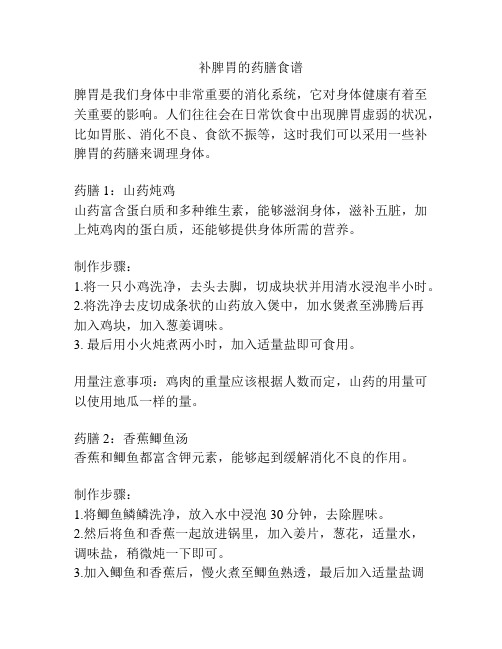 补脾胃的药膳食谱

脾胃是我们身体中非常重要的消化系统，它对身体健康有着至关重要的影响。人们往往会在日常饮食中出现脾胃虚弱的状况，比如胃胀、消化不良、食欲不振等，这时我们可以采用一些补脾胃的药膳来调理身体。

药膳 1：山药炖鸡
山药富含蛋白质和多种维生素，能够滋润身体，滋补五脏，加上炖鸡肉的蛋白质，还能够提供身体所需的营养。

制作步骤：
1.将一只小鸡洗净，去头去脚，切成块状并用清水浸泡半小时。
2.将洗净去皮切成条状的山药放入煲中，加水煲煮至沸腾后再加入鸡块，加入葱姜调味。
3. 最后用小火炖煮两小时，加入适量盐即可食用。

用量注意事项：鸡肉的重量应该根据人数而定，山药的用量可以使用地瓜一样的量。

药膳 2：香蕉鲫鱼汤
香蕉和鲫鱼都富含钾元素，能够起到缓解消化不良的作用。

制作步骤：
1.将鲫鱼鳞鳞洗净，放入水中浸泡 30 分钟，去除腥味。
2.然后将鱼和香蕉一起放进锅里，加入姜片，葱花，适量水，调味盐，稍微炖一下即可。
3.加入鲫鱼和香蕉后，慢火煮至鲫鱼熟透，最后加入适量盐调